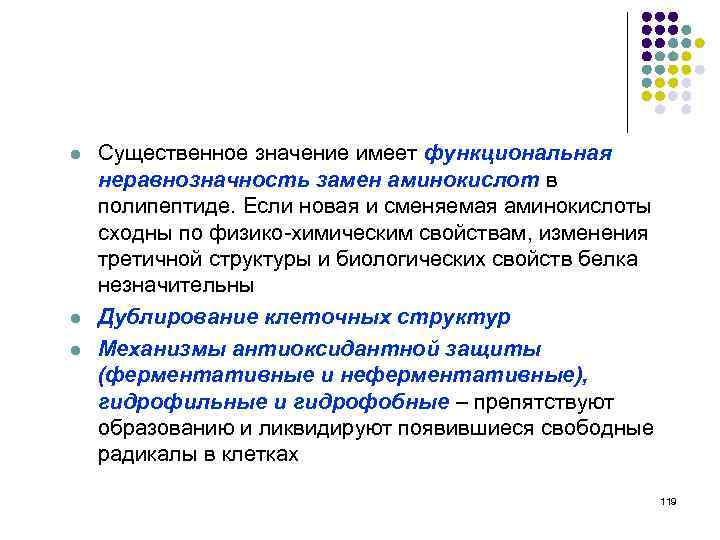 Существенное значение имеет функциональная неравнозначность замен аминокислот в полипептиде. Если новая и сменяемая аминокислоты сходны по физико-химическим свойствам, изменения третичной структуры и биологических свойств белка незначительны

Дублирование клеточных структур

Механизмы антиоксидантной защиты (ферментативные и неферментативные), гидрофильные и гидрофобные – препятствуют образованию и ликвидируют появившиеся свободные радикалы в клетках

119